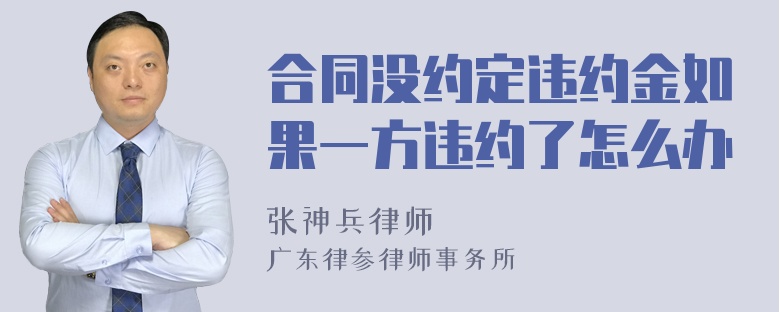 合同没约定违约金如果一方违约了怎么办

张神兵律师
广东律参律师事务所